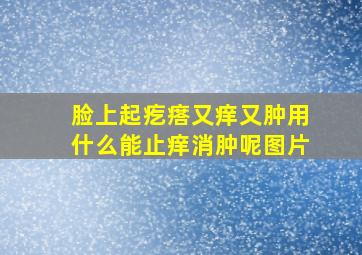 脸上起疙瘩又痒又肿用什么能止痒消肿呢图片